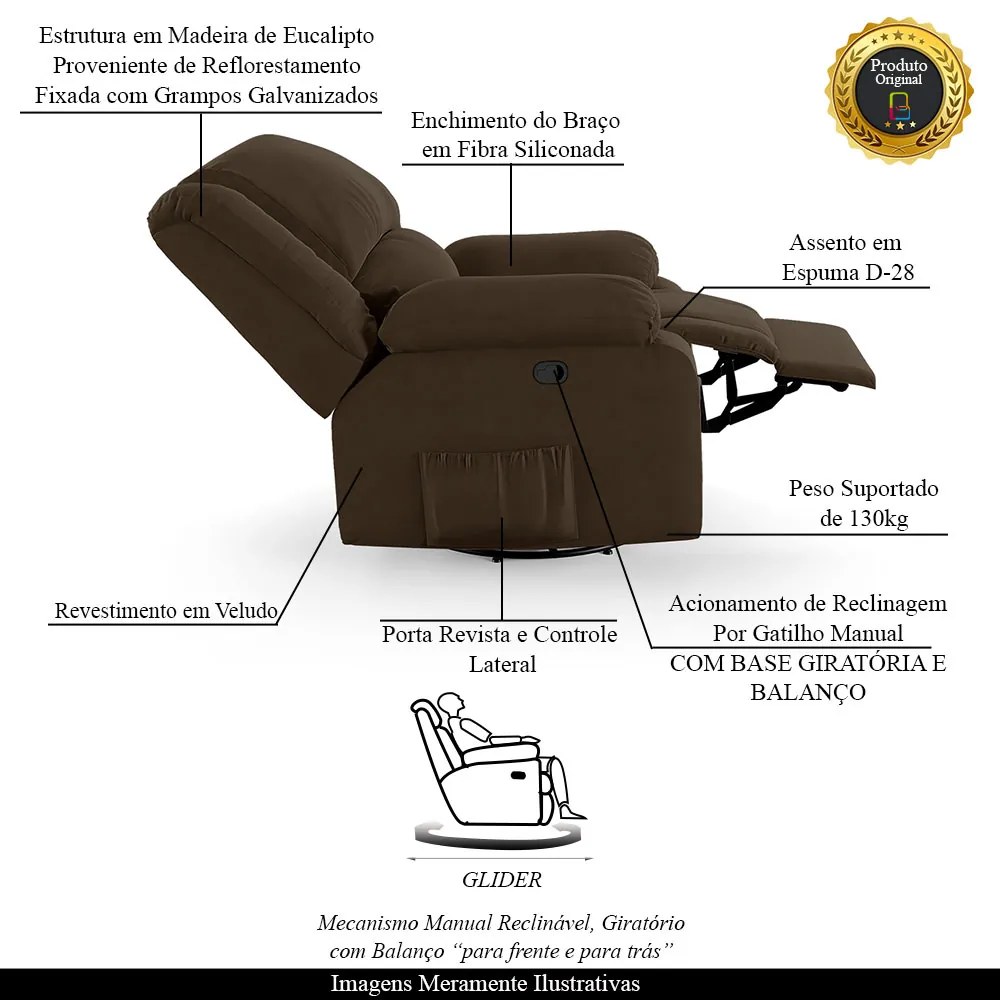 Estrutura em Madeira de Eucalipto
Proveniente de Reflorestamento
Fixada com Grampos Galvanizados

Produto
Original

Enchimento do Braço
em Fibra Siliconada

Assento em
Espuma D-28

Peso Suportado
de 130kg

Revestimento em Veludo

Porta Revista e Controle
Lateral

Acionamento de Reclinagem
Por Gatilho Manual
COM BASE GIRATÓRIA E
BALANÇO

GLIDER

Mecanismo Manual Reclinável, Giratório
com Balanço "para frente e para trás"

Imagens Meramente Ilustrativas